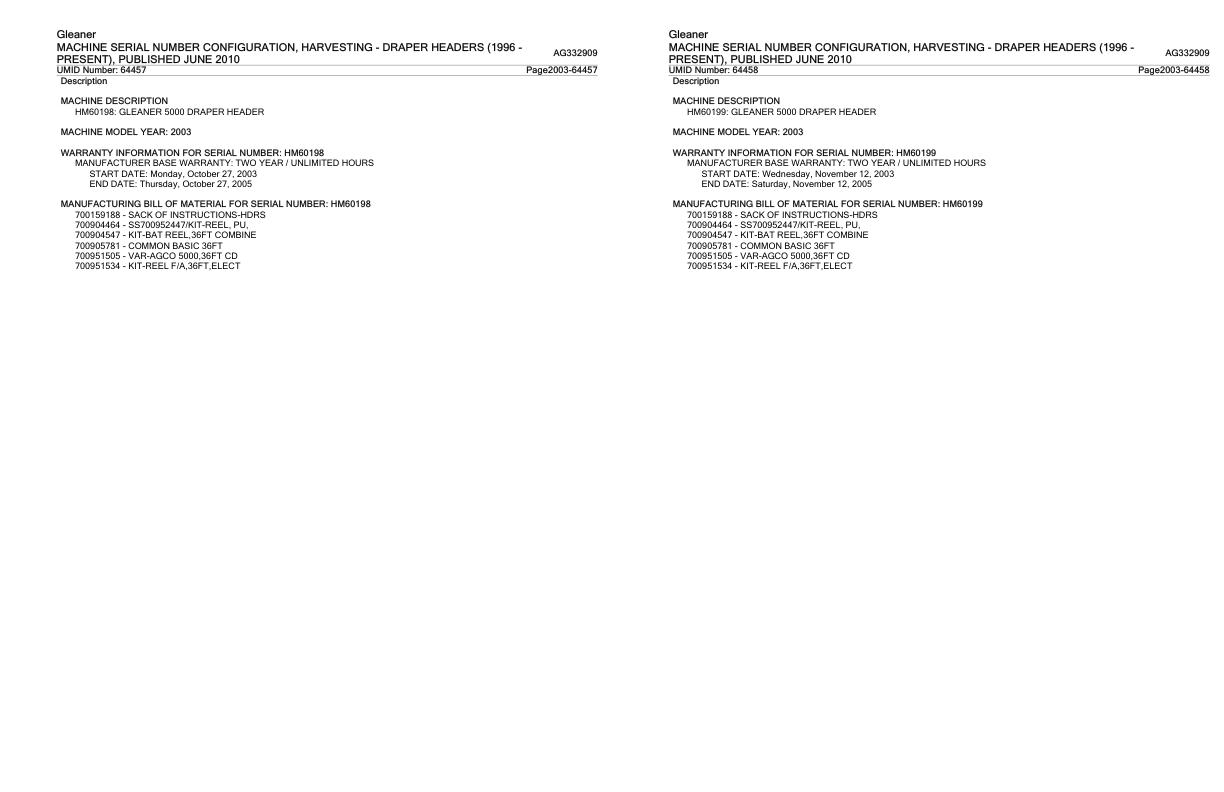 Gleaner
MACHINE SERIAL NUMBER CONFIGURATION, HARVESTING - DRAPER HEADERS (1996 - PRESENT), PUBLISHED JUNE 2010
AG332909
UMID Number: 64457
Page2003-64457
Description

MACHINE DESCRIPTION
HM60198: GLEANER 5000 DRAPER HEADER

MACHINE MODEL YEAR: 2003

WARRANTY INFORMATION FOR SERIAL NUMBER: HM60198
MANUFACTURER BASE WARRANTY: TWO YEAR / UNLIMITED HOURS
START DATE: Monday, October 27, 2003
END DATE: Thursday, October 27, 2005

MANUFACTURING BILL OF MATERIAL FOR SERIAL NUMBER: HM60198
700159188 - SACK OF INSTRUCTIONS-HDRS
700904464 - SS700952447/KIT-REEL, PU,
700904547 - KIT-BAT REEL,36FT COMBINE
700905781 - COMMON BASIC 36FT
700951505 - VAR-AGCO 5000,36FT CD
700951534 - KIT-REEL F/A,36FT,ELECT

Gleaner
MACHINE SERIAL NUMBER CONFIGURATION, HARVESTING - DRAPER HEADERS (1996 - PRESENT), PUBLISHED JUNE 2010
AG332909
UMID Number: 64458
Page2003-64458
Description

MACHINE DESCRIPTION
HM60199: GLEANER 5000 DRAPER HEADER

MACHINE MODEL YEAR: 2003

WARRANTY INFORMATION FOR SERIAL NUMBER: HM60199
MANUFACTURER BASE WARRANTY: TWO YEAR / UNLIMITED HOURS
START DATE: Wednesday, November 12, 2003
END DATE: Saturday, November 12, 2005

MANUFACTURING BILL OF MATERIAL FOR SERIAL NUMBER: HM60199
700159188 - SACK OF INSTRUCTIONS-HDRS
700904464 - SS700952447/KIT-REEL, PU,
700904547 - KIT-BAT REEL,36FT COMBINE
700905781 - COMMON BASIC 36FT
700951505 - VAR-AGCO 5000,36FT CD
700951534 - KIT-REEL F/A,36FT,ELECT